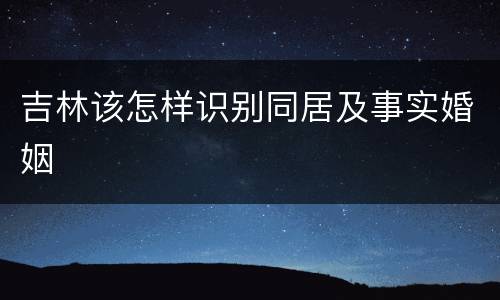 吉林该怎样识别同居及事实婚姻